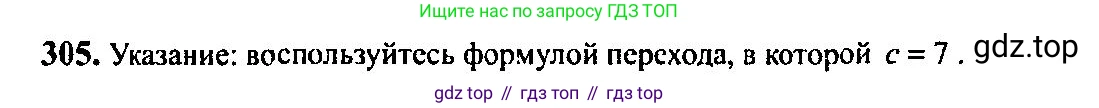 Ищите нас по запросу ГДЗ ТОП

305. Указание: воспользуйтесь формулой перехода, в которой $c = 7$. gdz.top

gdz top // гдз топ // гдз top